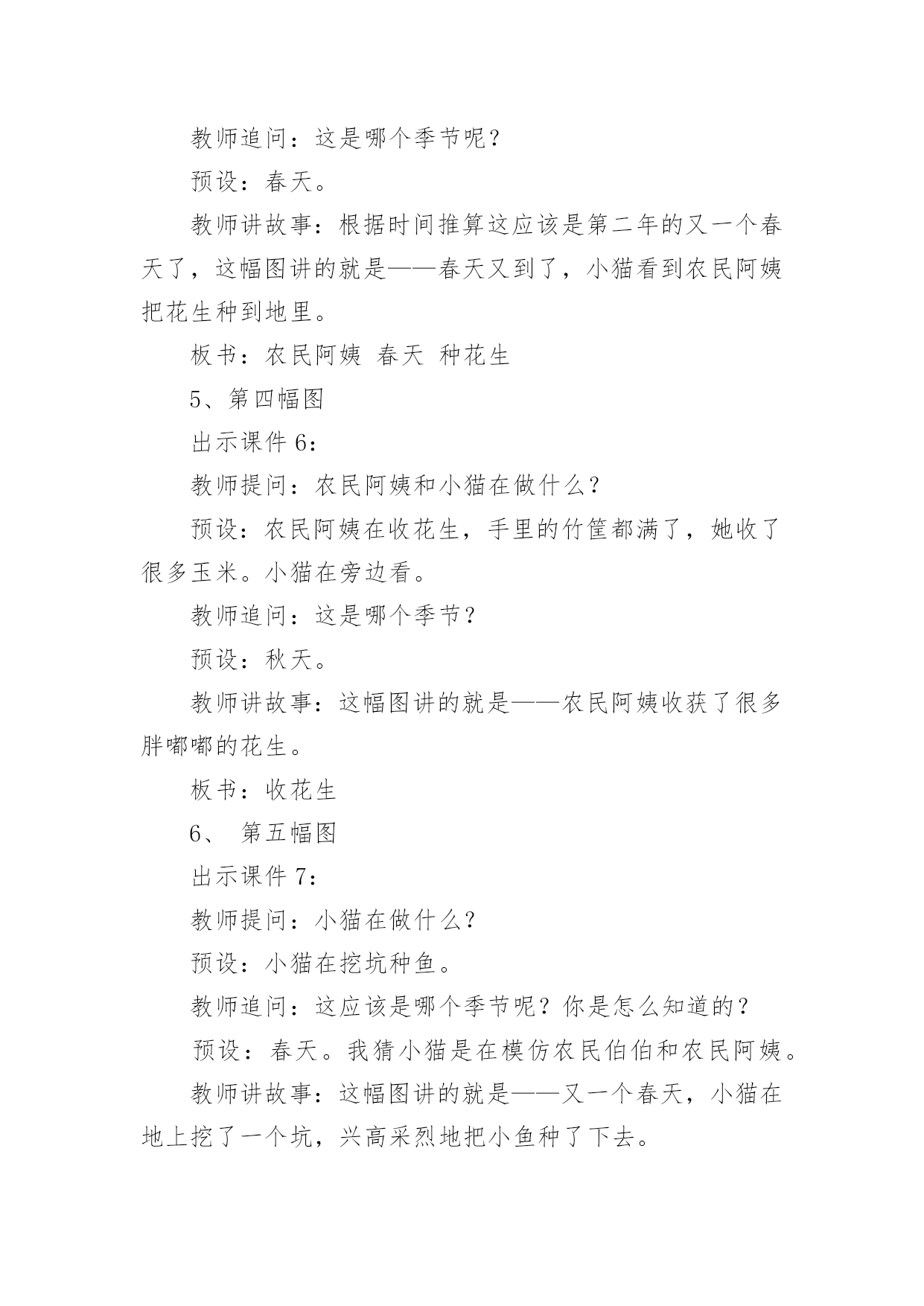 教师追问：这是哪个季节呢？

预设：春天。

教师讲故事：根据时间推算这应该是第二年的又一个春天了，这幅图讲的就是——春天又到了，小猫看到农民阿姨把花生种到地里。

板书：农民阿姨 春天 种花生

5、第四幅图

出示课件 6：

教师提问：农民阿姨和小猫在做什么？

预设：农民阿姨在收花生，手里的竹筐都满了，她收了很多玉米。小猫在旁边看。

教师追问：这是哪个季节？

预设：秋天。

教师讲故事：这幅图讲的就是——农民阿姨收获了很多胖嘟嘟的花生。

板书：收花生

6、 第五幅图

出示课件 7：

教师提问：小猫在做什么？

预设：小猫在挖坑种鱼。

教师追问：这应该是哪个季节呢？你是怎么知道的？

预设：春天。我猜小猫是在模仿农民伯伯和农民阿姨。

教师讲故事：这幅图讲的就是——又一个春天，小猫在地上挖了一个坑，兴高采烈地把小鱼种了下去。